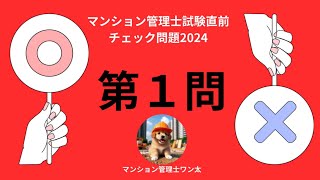 マンション管理士試験直前
チェック問題2024

第１問

マンション管理士ワン太